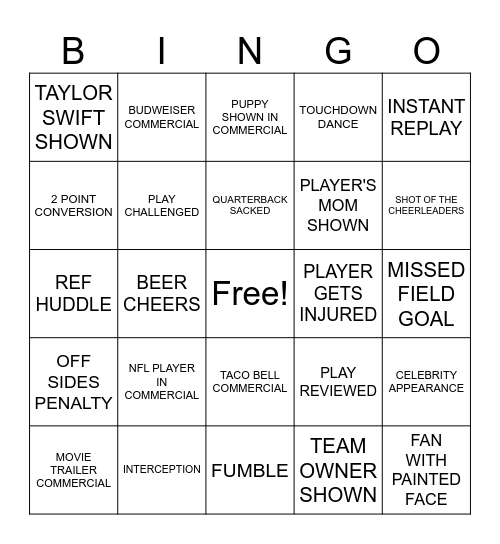 | B | I | N | G | O |
|---|---|---|---|---|
| TAYLOR SWIFT SHOWN | BUDWEISER COMMERCIAL | PUPPY SHOWN IN COMMERCIAL | TOUCHDOWN DANCE | INSTANT REPLAY |
| 2 POINT CONVERSION | PLAY CHALLENGED | QUARTERBACK SACKED | PLAYER'S MOM SHOWN | SHOT OF THE CHEERLEADERS |
| REF HUDDLE | BEER CHEERS | Free! | PLAYER GETS INJURED | MISSED FIELD GOAL |
| OFF SIDES PENALTY | NFL PLAYER IN COMMERCIAL | TACO BELL COMMERCIAL | PLAY REVIEWED | CELEBRITY APPEARANCE |
| MOVIE TRAILER COMMERCIAL | INTERCEPTION | FUMBLE | TEAM OWNER SHOWN | FAN WITH PAINTED FACE |